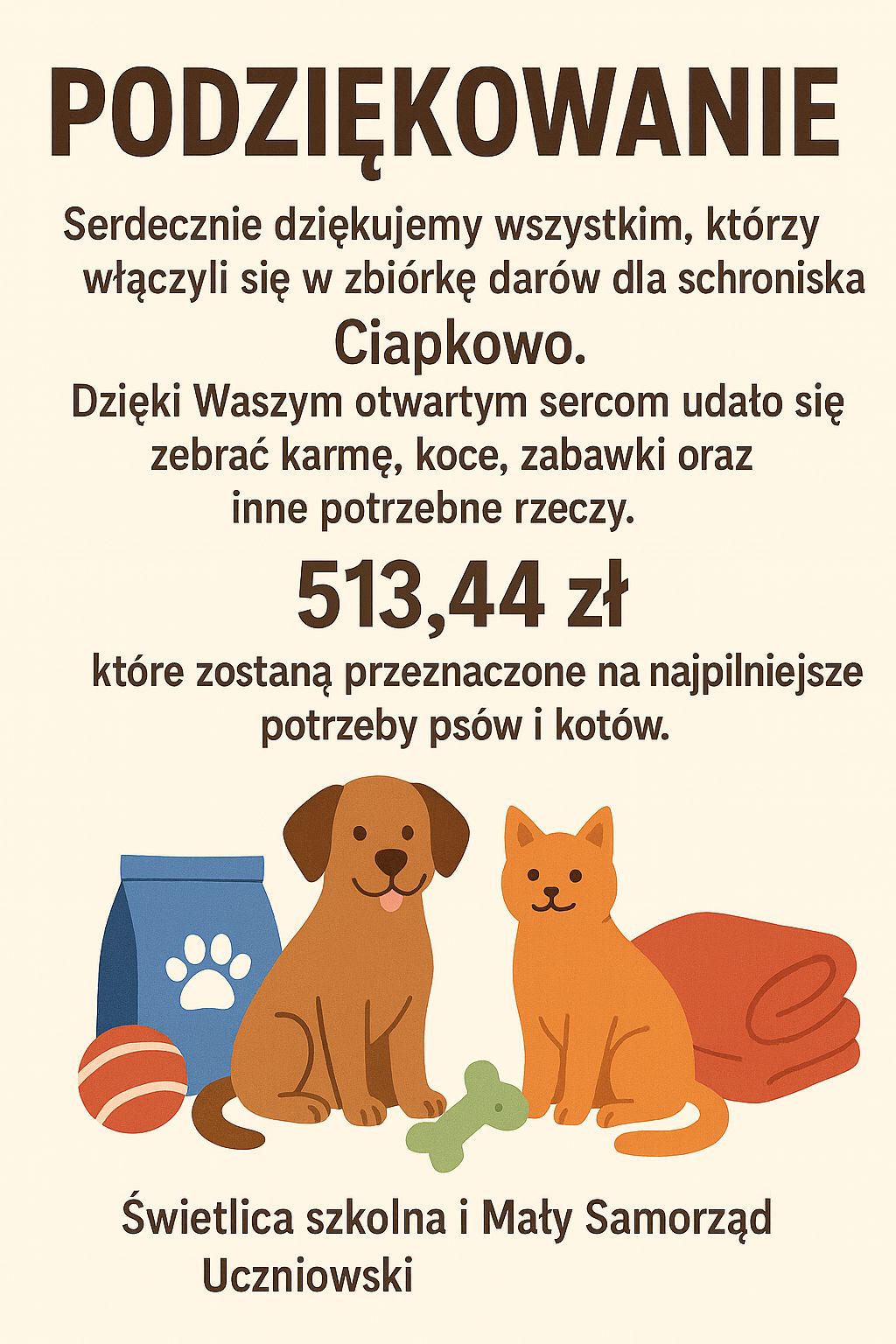 PODZIĘKOWANIE

Serdecznie dziękujemy wszystkim, którzy włączyli się w zbiórkę darów dla schroniska

Ciapkowo.

Dzięki Waszym otwartym sercom udało się zebrać karmę, koce, zabawki oraz inne potrzebne rzeczy.

513,44 zł

które zostaną przeznaczone na najpilniejsze potrzeby psów i kotów.

Świetlica szkolna i Mały Samorząd Uczniowski